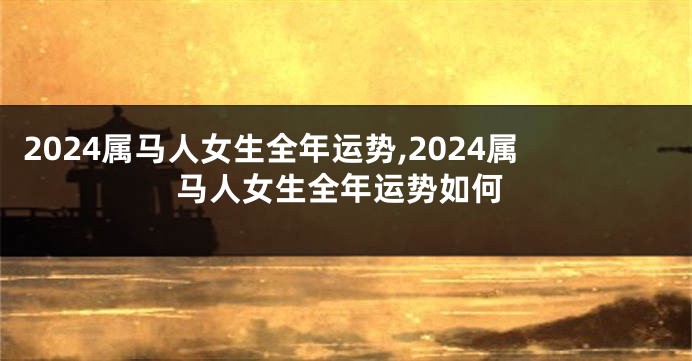 2024属马人女生全年运势,2024属马人女生全年运势如何